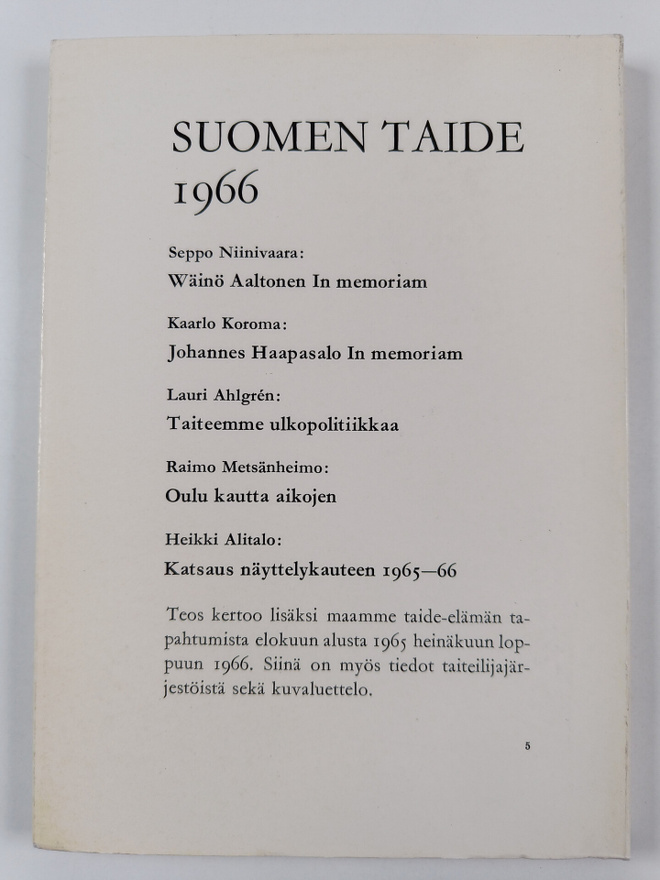 SUOMEN TAIDE
1966

Seppo Niinivaara:
Wäinö Aaltonen In memoriam

Kaarlo Koroma:
Johannes Haapasalo In memoriam

Lauri Ahlgrén:
Taiteemme ulkopolitiikkaa

Raimo Metsänheimo:
Oulu kautta aikojen

Heikki Alitalo:
Katsaus näyttelykauteen 1965—66

Teos kertoo lisäksi maamme taide-elämän tapahtumista elokuun alusta 1965 heinäkuun loppuun 1966. Siinä on myös tiedot taiteilijajärjestöistä sekä kuvaluettelo.

5